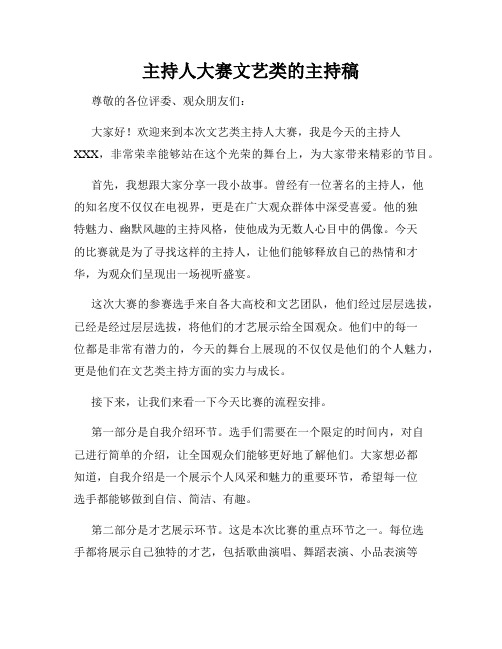 主持人大赛文艺类的主持稿

尊敬的各位评委、观众朋友们：

大家好！欢迎来到本次文艺类主持人大赛，我是今天的主持人XXX，非常荣幸能够站在这个光荣的舞台上，为大家带来精彩的节目。

首先，我想跟大家分享一段小故事。曾经有一位著名的主持人，他的知名度不仅仅在电视界，更是在广大观众群体中深受喜爱。他的独特魅力、幽默风趣的主持风格，使他成为无数人心目中的偶像。今天的比赛就是为了寻找这样的主持人，让他们能够释放自己的热情和才华，为观众们呈现出一场视听盛宴。

这次大赛的参赛选手来自各大高校和文艺团队，他们经过层层选拔，已经是经过层层选拔，将他们的才艺展示给全国观众。他们中的每一位都是非常有潜力的，今天的舞台上展现的不仅仅是他们的个人魅力，更是他们在文艺类主持方面的实力与成长。

接下来，让我们来看一下今天比赛的流程安排。

第一部分是自我介绍环节。选手们需要在一个限定的时间内，对自己进行简单的介绍，让全国观众们能够更好地了解他们。大家想必都知道，自我介绍是一个展示个人风采和魅力的重要环节，希望每一位选手都能够做到自信、简洁、有趣。

第二部分是才艺展示环节。这是本次比赛的重点环节之一。每位选手都将展示自己独特的才艺，包括歌曲演唱、舞蹈表演、小品表演等